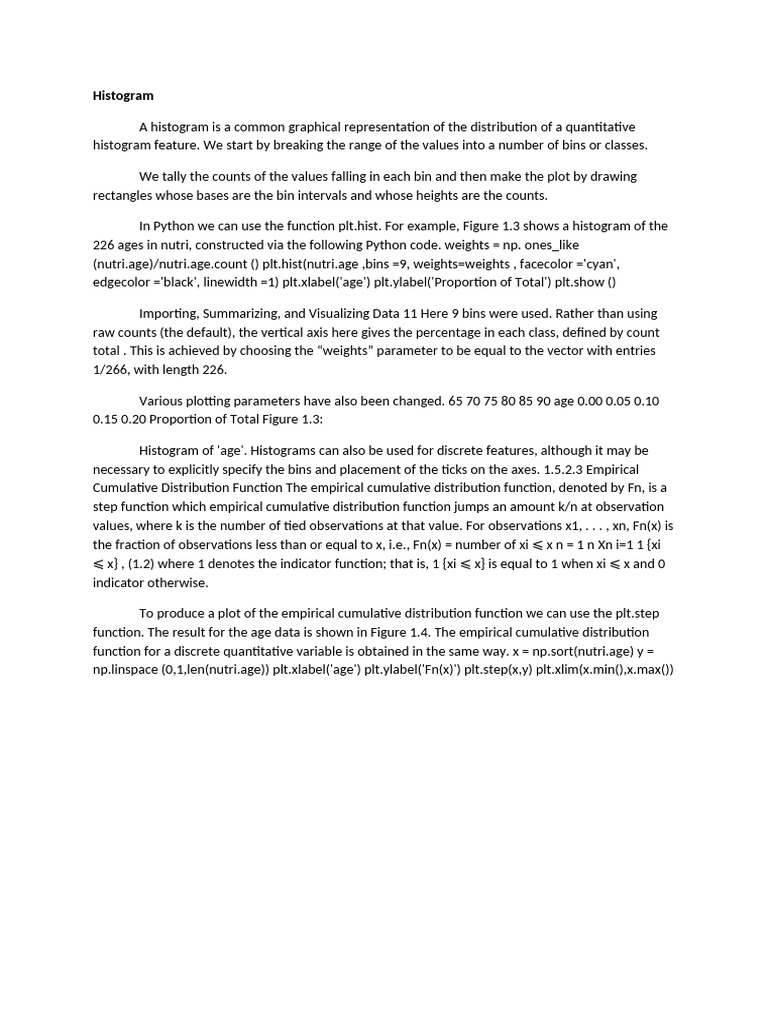 Histogram

A histogram is a common graphical representation of the distribution of a quantitative histogram feature. We start by breaking the range of the values into a number of bins or classes.

We tally the counts of the values falling in each bin and then make the plot by drawing rectangles whose bases are the bin intervals and whose heights are the counts.

In Python we can use the function plt.hist. For example, Figure 1.3 shows a histogram of the 226 ages in nutri, constructed via the following Python code. weights = np. ones_like (nutri.age)/nutri.age.count () plt.hist(nutri.age ,bins =9, weights=weights , facecolor ='cyan', edgecolor ='black', linewidth =1) plt.xlabel('age') plt.ylabel('Proportion of Total') plt.show ()

Importing, Summarizing, and Visualizing Data 11 Here 9 bins were used. Rather than using raw counts (the default), the vertical axis here gives the percentage in each class, defined by count total . This is achieved by choosing the "weights" parameter to be equal to the vector with entries 1/266, with length 226.

Various plotting parameters have also been changed. 65 70 75 80 85 90 age 0.00 0.05 0.10 0.15 0.20 Proportion of Total Figure 1.3:

Histogram of 'age'. Histograms can also be used for discrete features, although it may be necessary to explicitly specify the bins and placement of the ticks on the axes. 1.5.2.3 Empirical Cumulative Distribution Function The empirical cumulative distribution function, denoted by Fn, is a step function which empirical cumulative distribution function jumps an amount k/n at observation values, where k is the number of tied observations at that value. For observations x1, . . . , xn, Fn(x) is the fraction of observations less than or equal to x, i.e., Fn(x) = number of xi ⩽ x n = 1 n Xn i=1 1 {xi ⩽ x} , (1.2) where 1 denotes the indicator function; that is, 1 {xi ⩽ x} is equal to 1 when xi ⩽ x and 0 indicator otherwise.

To produce a plot of the empirical cumulative distribution function we can use the plt.step function. The result for the age data is shown in Figure 1.4. The empirical cumulative distribution function for a discrete quantitative variable is obtained in the same way. x = np.sort(nutri.age) y = np.linspace (0,1,len(nutri.age)) plt.xlabel('age') plt.ylabel('Fn(x)') plt.step(x,y) plt.xlim(x.min(),x.max())